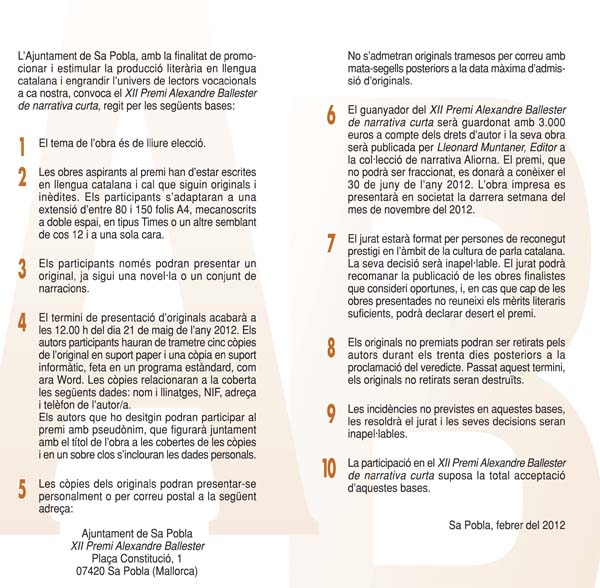 L'Ajuntament de Sa Pobla, amb la finalitat de promocionar i estimular la producció literària en llengua catalana i engrandir l'univers de lectors vocacionals a ca nostra, convoca el XII Premi Alexandre Ballester de narrativa curta, regit per les següents bases:

1 El tema de l'obra és de lliure elecció.

2 Les obres aspirants al premi han d'estar escrites en llengua catalana i cal que siguin originals i inèdites. Els participants s'adaptaran a una extensió d'entre 80 i 150 folis A4, mecanoscrits a doble espai, en tipus Times o un altre semblant de cos 12 i a una sola cara.

3 Els participants només podran presentar un original, ja sigui una novel·la o un conjunt de narracions.

4 El termini de presentació d'originals acabarà a les 12.00 h del dia 21 de maig de l'any 2012. Els autors participants hauran de trametre cinc còpies de l'original en suport paper i una còpia en suport informàtic, feta en un programa estàndard, com ara Word. Les còpies relacionaran a la coberta les següents dades: nom i llinatges, NIF, adreça i telèfon de l'autor/a.
Els autors que ho desitgin podran participar al premi amb pseudònim, que figurarà juntament amb el títol de l'obra a les cobertes de les còpies i en un sobre clos s'inclouran les dades personals.

5 Les còpies dels originals podran presentar-se personalment o per correu postal a la següent adreça:

Ajuntament de Sa Pobla
XII Premi Alexandre Ballester
Plaça Constitució, 1
07420 Sa Pobla (Mallorca)

No s'admetran originals tramesos per correu amb mata-segells posteriors a la data màxima d'admissió d'originals.

6 El guanyador del XII Premi Alexandre Ballester de narrativa curta serà guardonat amb 3.000 euros a compte dels drets d'autor i la seva obra serà publicada per Lleonard Muntaner, Editor a la col·lecció de narrativa Aliorna. El premi, que no podrà ser fraccionat, es donarà a conèixer el 30 de juny de l'any 2012. L'obra impresa es presentarà en societat la darrera setmana del mes de novembre del 2012.

7 El jurat estarà format per persones de reconegut prestigi en l'àmbit de la cultura de parla catalana. La seva decisió serà inapel·lable. El jurat podrà recomanar la publicació de les obres finalistes que consideri oportunes, i, en cas que cap de les obres presentades no reuneixi els mèrits literaris suficients, podrà declarar desert el premi.

8 Els originals no premiats podran ser retirats pels autors durant els trenta dies posteriors a la proclamació del veredicte. Passat aquest termini, els originals no retirats seran destruïts.

9 Les incidències no previstes en aquestes bases, les resoldrà el jurat i les seves decisions seran inapel·lables.

10 La participació en el XII Premi Alexandre Ballester de narrativa curta suposa la total acceptació d'aquestes bases.

Sa Pobla, febrer del 2012